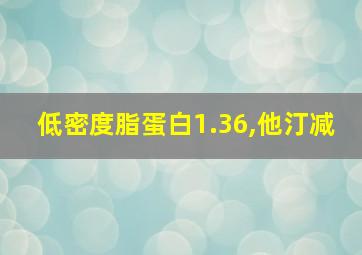 低密度脂蛋白1.36,他汀减